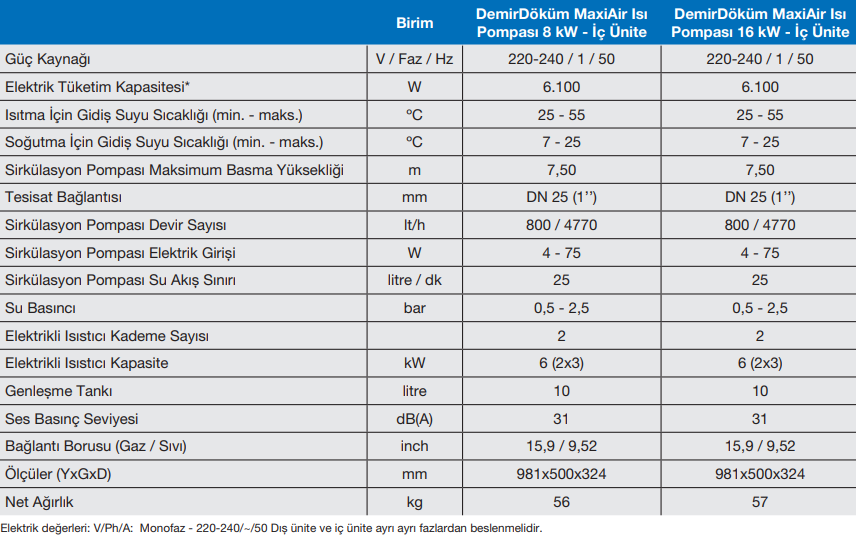 | | Birim | DemirDöküm MaxiAir Isı Pompası 8 kW - İç Ünite | DemirDöküm MaxiAir Isı Pompası 16 kW - İç Ünite |
|---|---|---|---|
| Güç Kaynağı | V / Faz / Hz | 220-240 / 1 / 50 | 220-240 / 1 / 50 |
| Elektrik Tüketim Kapasitesi* | W | 6.100 | 6.100 |
| Isıtma İçin Gidiş Suyu Sıcaklığı (min. - maks.) | ºC | 25 - 55 | 25 - 55 |
| Soğutma İçin Gidiş Suyu Sıcaklığı (min. - maks.) | ºC | 7 - 25 | 7 - 25 |
| Sirkülasyon Pompası Maksimum Basma Yüksekliği | m | 7,50 | 7,50 |
| Tesisat Bağlantısı | mm | DN 25 (1'') | DN 25 (1'') |
| Sirkülasyon Pompası Devir Sayısı | lt/h | 800 / 4770 | 800 / 4770 |
| Sirkülasyon Pompası Elektrik Girişi | W | 4 - 75 | 4 - 75 |
| Sirkülasyon Pompası Su Akış Sınırı | litre / dk | 25 | 25 |
| Su Basıncı | bar | 0,5 - 2,5 | 0,5 - 2,5 |
| Elektrikli Isıstıcı Kademe Sayısı | | 2 | 2 |
| Elektrikli Isıstıcı Kapasite | kW | 6 (2x3) | 6 (2x3) |
| Genleşme Tankı | litre | 10 | 10 |
| Ses Basınç Seviyesi | dB(A) | 31 | 31 |
| Bağlantı Borusu (Gaz / Sıvı) | inch | 15,9 / 9,52 | 15,9 / 9,52 |
| Ölçüler (YxGxD) | mm | 981x500x324 | 981x500x324 |
| Net Ağırlık | kg | 56 | 57 |

Elektrik değerleri: V/Ph/A: Monofaz - 220-240/~/50 Dış ünite ve iç ünite ayrı ayrı fazlardan beslenmelidir.